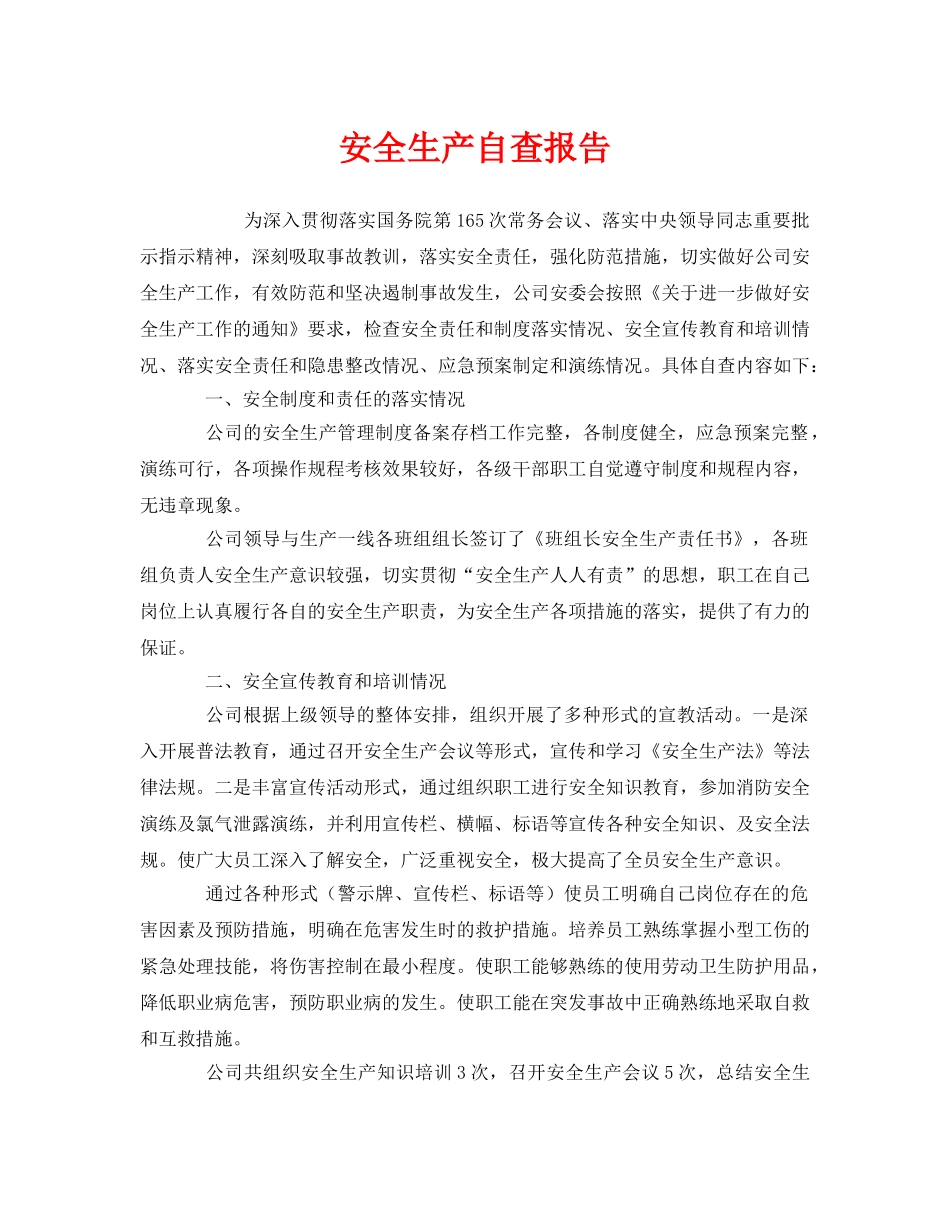 安全生产自查报告

为深入贯彻落实国务院第165次常务会议、落实中央领导同志重要批示指示精神，深刻吸取事故教训，落实安全责任，强化防范措施，切实做好公司安全生产工作，有效防范和坚决遏制事故发生，公司安委会按照《关于进一步做好安全生产工作的通知》要求，检查安全责任和制度落实情况、安全宣传教育和培训情况、落实安全责任和隐患整改情况、应急预案制定和演练情况。具体自查内容如下：

一、安全制度和责任的落实情况

公司的安全生产管理制度备案存档工作完整，各制度健全，应急预案完整，演练可行，各项操作规程考核效果较好，各级干部职工自觉遵守制度和规程内容，无违章现象。

公司领导与生产一线各班组组长签订了《班组长安全生产责任书》，各班组负责人安全生产意识较强，切实贯彻“安全生产人人有责”的思想，职工在自己岗位上认真履行各自的安全生产职责，为安全生产各项措施的落实，提供了有力的保证。

二、安全宣传教育和培训情况

公司根据上级领导的整体安排，组织开展了多种形式的宣教活动。一是深入开展普法教育，通过召开安全生产会议等形式，宣传和学习《安全生产法》等法律法规。二是丰富宣传活动形式，通过组织职工进行安全知识教育，参加消防安全演练及氯气泄露演练，并利用宣传栏、横幅、标语等宣传各种安全知识、及安全法规。使广大员工深入了解安全，广泛重视安全，极大提高了全员安全生产意识。

通过各种形式（警示牌、宣传栏、标语等）使员工明确自己岗位存在的危害因素及预防措施，明确在危害发生时的救护措施。培养员工熟练掌握小型工伤的紧急处理技能，将伤害控制在最小程度。使职工能够熟练的使用劳动卫生防护用品，降低职业病危害，预防职业病的发生。使职工能在突发事故中正确熟练地采取自救和互救措施。

公司共组织安全生产知识培训3次，召开安全生产会议5次，总结安全生